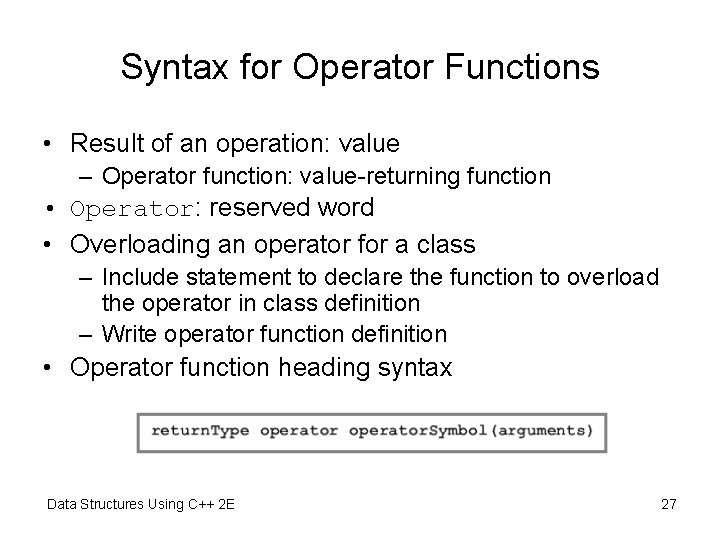 Syntax for Operator Functions

• Result of an operation: value
  – Operator function: value-returning function
• Operator: reserved word
• Overloading an operator for a class
  – Include statement to declare the function to overload the operator in class definition
  – Write operator function definition
• Operator function heading syntax

returnType operator operatorSymbol(arguments)

Data Structures Using C++ 2E

27